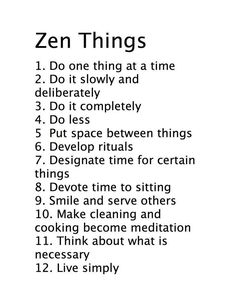 Zen Things

1. Do one thing at a time
2. Do it slowly and deliberately
3. Do it completely
4. Do less
5  Put space between things
6. Develop rituals
7. Designate time for certain things
8. Devote time to sitting
9. Smile and serve others
10. Make cleaning and cooking become meditation
11. Think about what is necessary
12. Live simply